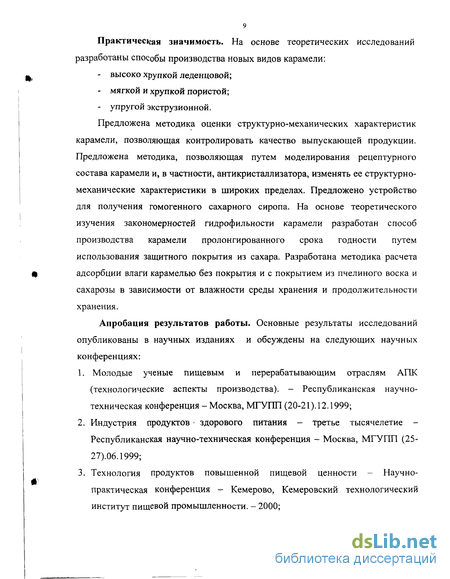 9

Практическая значимость. На основе теоретических исследований разработаны способы производства новых видов карамели:

- высоко хрупкой леденцовой;
- мягкой и хрупкой пористой;
- упругой экструзионной.

Предложена методика оценки структурно-механических характеристик карамели, позволяющая контролировать качество выпускающей продукции. Предложена методика, позволяющая путем моделирования рецептурного состава карамели и, в частности, антикристаллизатора, изменять ее структурно-механические характеристики в широких пределах. Предложено устройство для получения гомогенного сахарного сиропа. На основе теоретического изучения закономерностей гидрофильности карамели разработан способ производства карамели пролонгированного срока годности путем использования защитного покрытия из сахара. Разработана методика расчета адсорбции влаги карамелью без покрытия и с покрытием из пчелиного воска и сахарозы в зависимости от влажности среды хранения и продолжительности хранения.

Апробация результатов работы. Основные результаты исследований опубликованы в научных изданиях и обсуждены на следующих научных конференциях:

1. Молодые ученые пищевым и перерабатывающим отраслям АПК (технологические аспекты производства). – Республиканская научно-техническая конференция – Москва, МГУПП (20-21).12.1999;
2. Индустрия продуктов здорового питания – третье тысячелетие – Республиканская научно-техническая конференция – Москва, МГУПП (25-27).06.1999;
3. Технология продуктов повышенной пищевой ценности – Научно-практическая конференция – Кемерово, Кемеровский технологический институт пищевой промышленности. – 2000;

dsLib.net
библиотека диссертаций